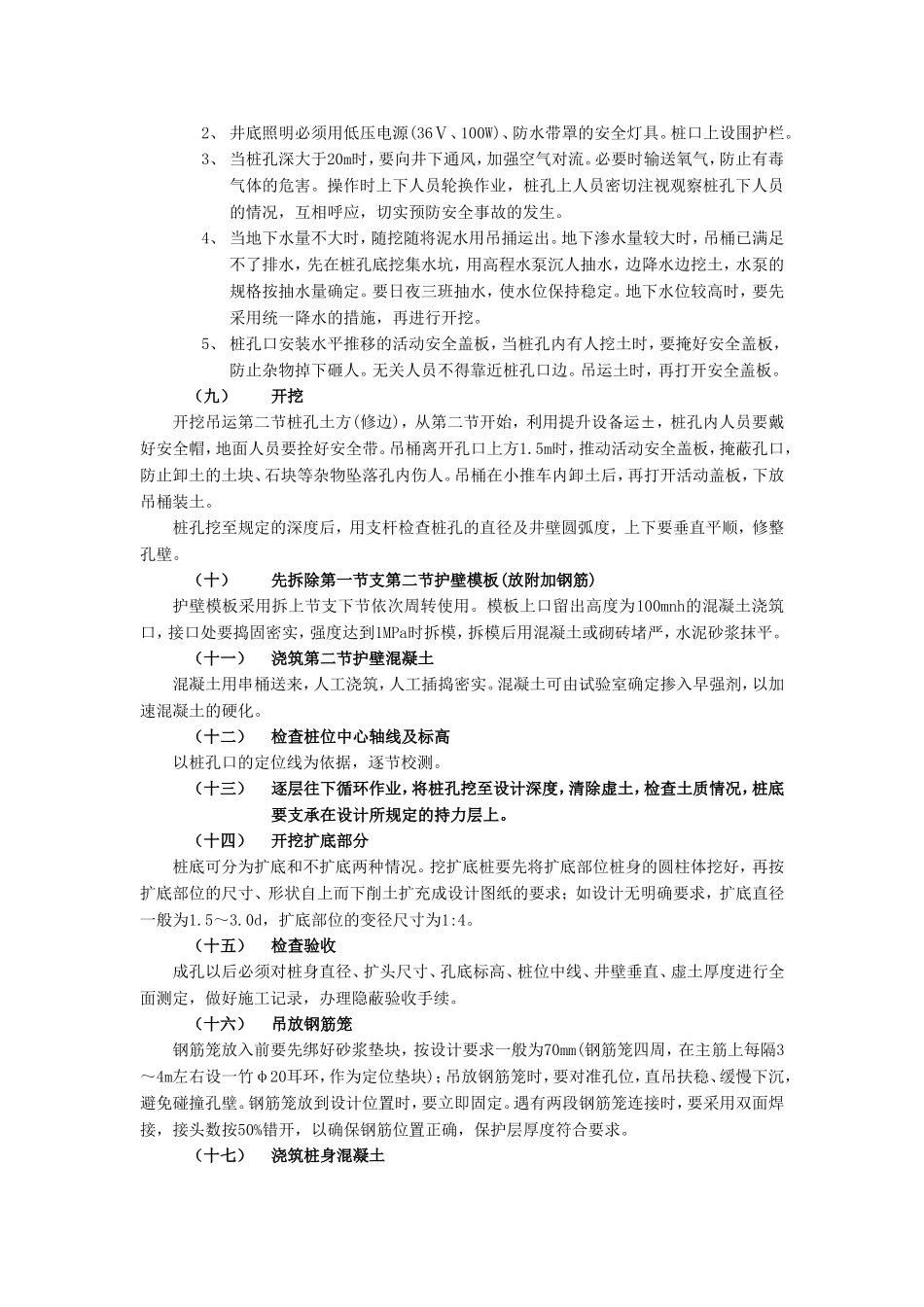 2、 井底照明必须用低压电源(36V、100W)、防水带罩的安全灯具。桩口上设围护栏。

3、 当桩孔深大于20m时，要向井下通风，加强空气对流。必要时输送氧气，防止有毒气体的危害。操作时上下人员轮换作业，桩孔上人员密切注视观察桩孔下人员的情况，互相呼应，切实预防安全事故的发生。

4、 当地下水量不大时，随挖随将泥水用吊捅运出。地下渗水量较大时，吊桶已满足不了排水，先在桩孔底挖集水坑，用高程水泵沉人抽水，边降水边挖土，水泵的规格按抽水量确定。要日夜三班抽水，使水位保持稳定。地下水位较高时，要先采用统一降水的措施，再进行开挖。

5、 桩孔口安装水平推移的活动安全盖板，当桩孔内有人挖土时，要掩好安全盖板，防止杂物掉下砸人。无关人员不得靠近桩孔口边。吊运土时，再打开安全盖板。

（九） 开挖

开挖吊运第二节桩孔土方(修边)，从第二节开始，利用提升设备运土，桩孔内人员要戴好安全帽，地面人员要拴好安全带。吊桶离开孔口上方1.5m时，推动活动安全盖板，掩蔽孔口，防止卸土的土块、石块等杂物坠落孔内伤人。吊桶在小推车内卸土后，再打开活动盖板，下放吊桶装土。

桩孔挖至规定的深度后，用支杆检查桩孔的直径及井壁圆弧度，上下要垂直平顺，修整孔壁。

（十） 先拆除第一节支第二节护壁模板(放附加钢筋)

护壁模板采用拆上节支下节依次周转使用。模板上口留出高度为100mnh的混凝土浇筑口，接口处要捣固密实，强度达到1MPa时拆模，拆模后用混凝土或砌砖堵严，水泥砂浆抹平。

（十一） 浇筑第二节护壁混凝土

混凝土用串桶送来，人工浇筑，人工插捣密实。混凝土可由试验室确定掺入早强剂，以加速混凝土的硬化。

（十二） 检查桩位中心轴线及标高

以桩孔口的定位线为依据，逐节校测。

（十三） 逐层往下循环作业，将桩孔挖至设计深度，清除虚土，检查土质情况，桩底要支承在设计所规定的持力层上。

（十四） 开挖扩底部分

桩底可分为扩底和不扩底两种情况。挖扩底桩要先将扩底部位桩身的圆柱体挖好，再按扩底部位的尺寸、形状自上而下削土扩充成设计图纸的要求；如设计无明确要求，扩底直径一般为1.5～3.0d，扩底部位的变径尺寸为1:4。

（十五） 检查验收

成孔以后必须对桩身直径、扩头尺寸、孔底标高、桩位中线、井壁垂直、虚土厚度进行全面测定，做好施工记录，办理隐蔽验收手续。

（十六） 吊放钢筋笼

钢筋笼放入前要先绑好砂浆垫块，按设计要求一般为70mm(钢筋笼四周，在主筋上每隔3～4m左右设一竹φ20耳环，作为定位垫块)；吊放钢筋笼时，要对准孔位，直吊扶稳、缓慢下沉，避免碰撞孔壁。钢筋笼放到设计位置时，要立即固定。遇有两段钢筋笼连接时，要采用双面焊接，接头数按50%错开，以确保钢筋位置正确，保护层厚度符合要求。

（十七） 浇筑桩身混凝土